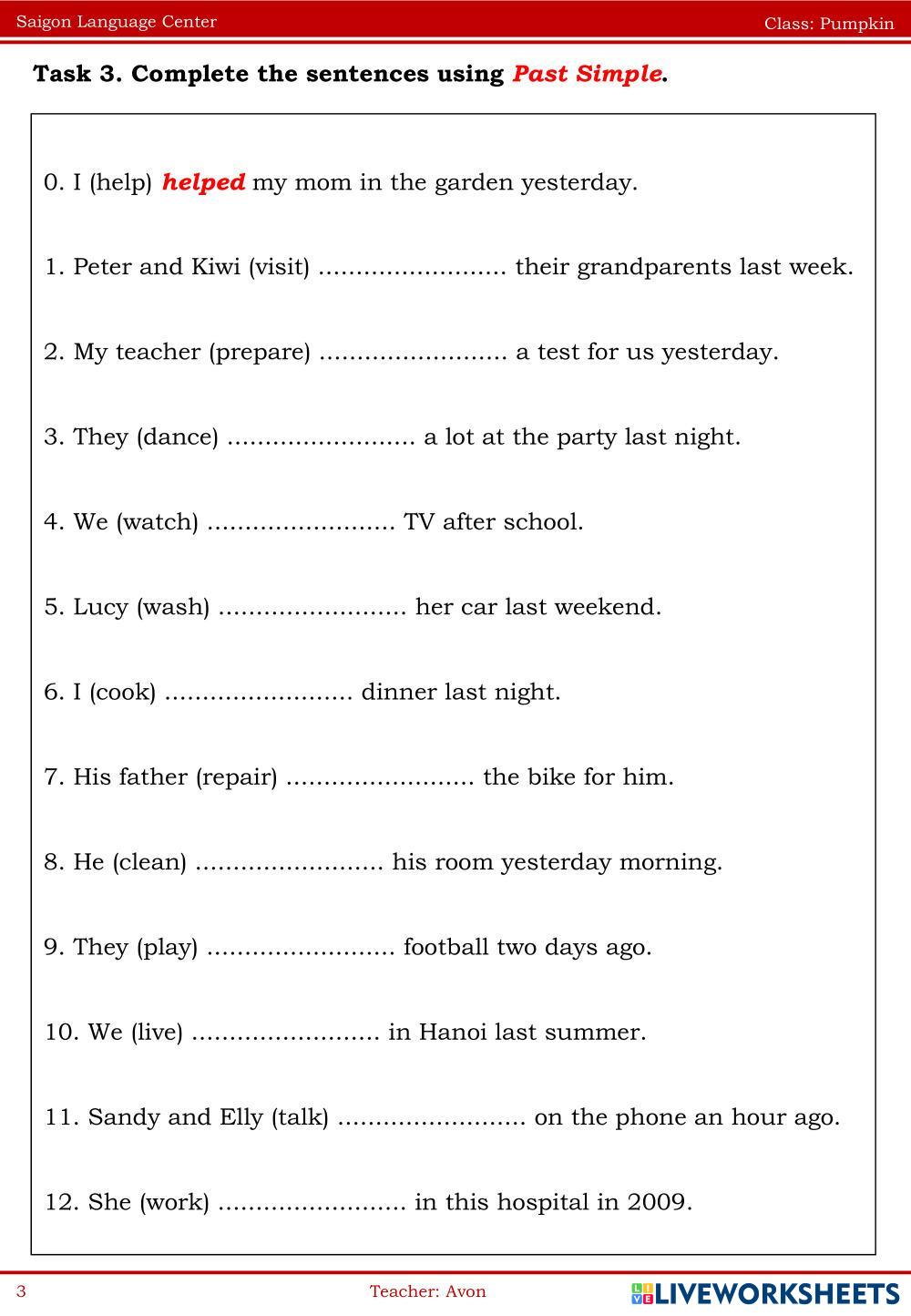 Saigon Language Center

Class: Pumpkin

Task 3. Complete the sentences using Past Simple.

0. I (help) helped my mom in the garden yesterday.

1. Peter and Kiwi (visit) ......................... their grandparents last week.

2. My teacher (prepare) ......................... a test for us yesterday.

3. They (dance) ......................... a lot at the party last night.

4. We (watch) ......................... TV after school.

5. Lucy (wash) ......................... her car last weekend.

6. I (cook) ......................... dinner last night.

7. His father (repair) ......................... the bike for him.

8. He (clean) ......................... his room yesterday morning.

9. They (play) ......................... football two days ago.

10. We (live) ......................... in Hanoi last summer.

11. Sandy and Elly (talk) ......................... on the phone an hour ago.

12. She (work) ......................... in this hospital in 2009.

3

Teacher: Avon

LIVEWORKSHEETS